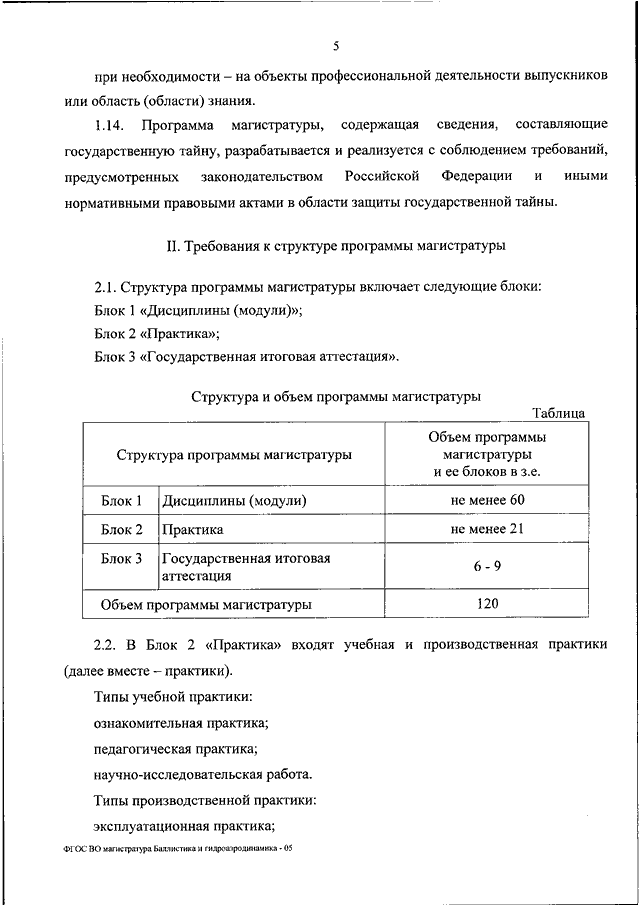 5

при необходимости – на объекты профессиональной деятельности выпускников или область (области) знания.

1.14. Программа магистратуры, содержащая сведения, составляющие государственную тайну, разрабатывается и реализуется с соблюдением требований, предусмотренных законодательством Российской Федерации и иными нормативными правовыми актами в области защиты государственной тайны.

II. Требования к структуре программы магистратуры

2.1. Структура программы магистратуры включает следующие блоки:
Блок 1 «Дисциплины (модули)»;
Блок 2 «Практика»;
Блок 3 «Государственная итоговая аттестация».

Структура и объем программы магистратуры

Таблица

| Структура программы магистратуры | | Объем программы магистратуры и ее блоков в з.е. |
|---|---|---|
| Блок 1 | Дисциплины (модули) | не менее 60 |
| Блок 2 | Практика | не менее 21 |
| Блок 3 | Государственная итоговая аттестация | 6 - 9 |
| Объем программы магистратуры | | 120 |

2.2. В Блок 2 «Практика» входят учебная и производственная практики (далее вместе – практики).

Типы учебной практики:

ознакомительная практика;

педагогическая практика;

научно-исследовательская работа.

Типы производственной практики:

эксплуатационная практика;

ФГОС ВО магистратура Баллистика и гидроаэродинамика - 05